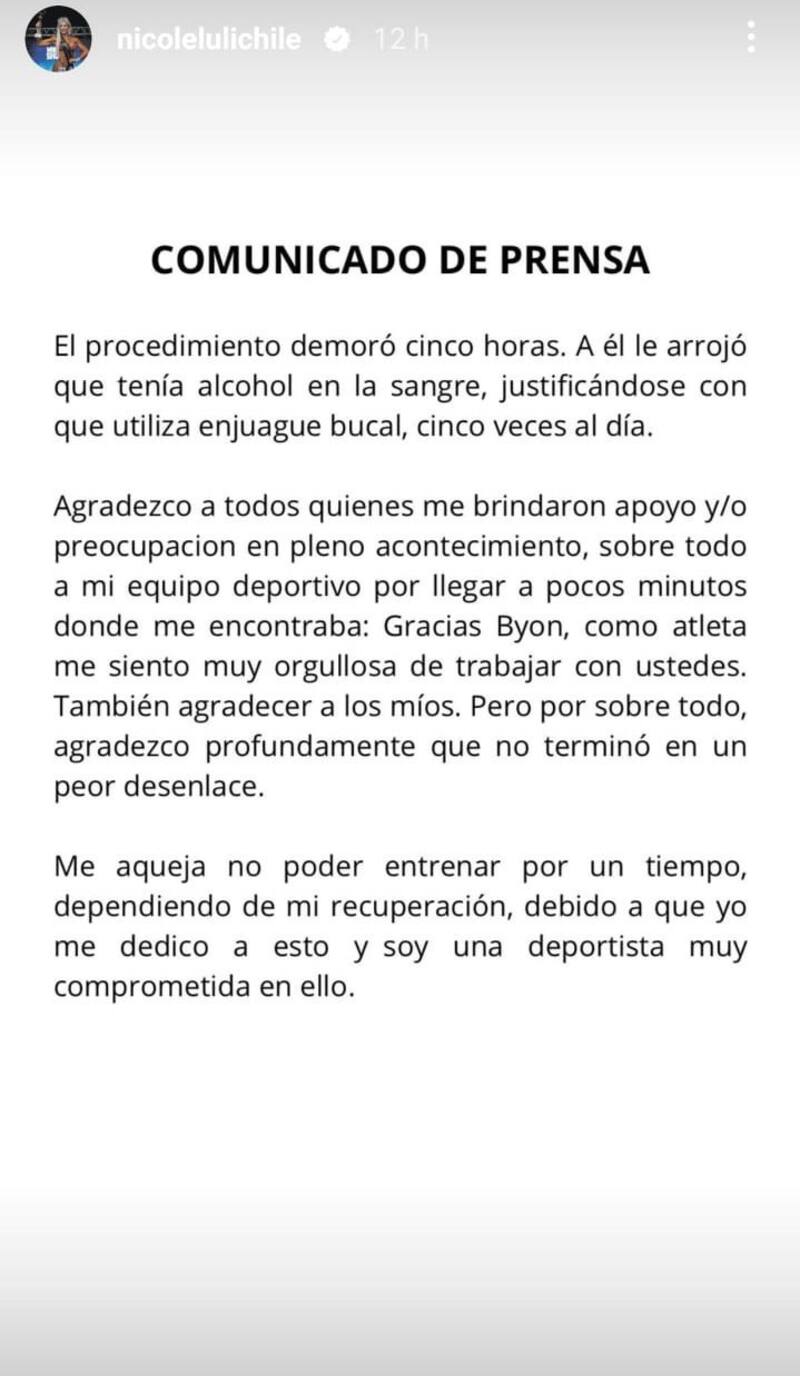 nicolelulichile 12 h

COMUNICADO DE PRENSA

El procedimiento demoró cinco horas. A él le arrojó que tenía alcohol en la sangre, justificándose con que utiliza enjuague bucal, cinco veces al día.

Agradezco a todos quienes me brindaron apoyo y/o preocupacion en pleno acontecimiento, sobre todo a mi equipo deportivo por llegar a pocos minutos donde me encontraba: Gracias Byon, como atleta me siento muy orgullosa de trabajar con ustedes. También agradecer a los míos. Pero por sobre todo, agradezco profundamente que no terminó en un peor desenlace.

Me aqueja no poder entrenar por un tiempo, dependiendo de mi recuperación, debido a que yo me dedico a esto y soy una deportista muy comprometida en ello.